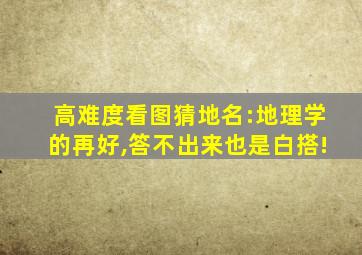 高难度看图猜地名:地理学的再好,答不出来也是白搭!